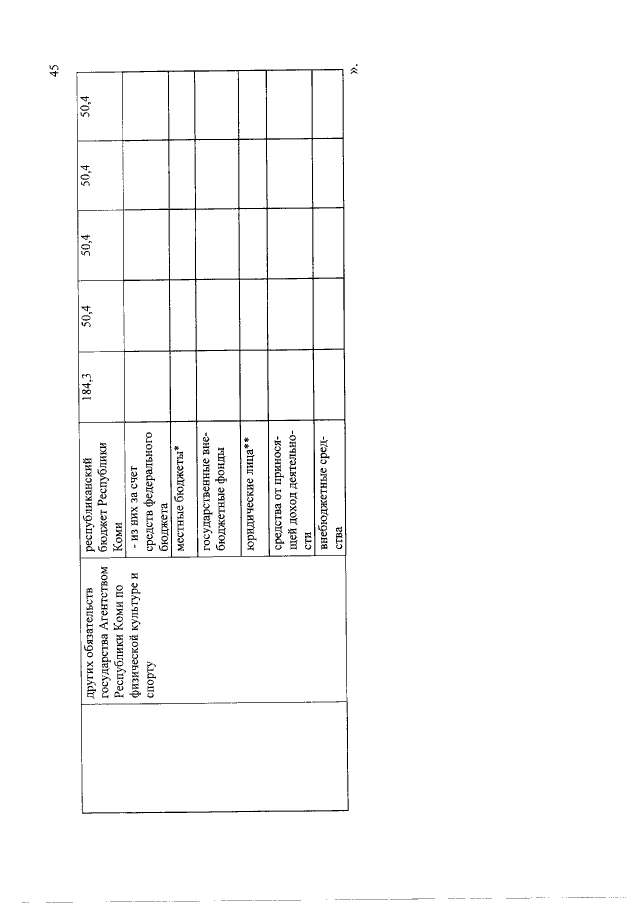 45

|  | других обязательств государства Агентством Республики Коми по физической культуре и спорту | республиканский бюджет Республики Коми | 184,3 | 50,4 | 50,4 | 50,4 | 50,4 |
|---|---|---|---|---|---|---|---|
|  |  | - из них за счет средств федерального бюджета |  |  |  |  |  |
|  |  | местные бюджеты* |  |  |  |  |  |
|  |  | государственные внебюджетные фонды |  |  |  |  |  |
|  |  | юридические лица** |  |  |  |  |  |
|  |  | средства от приносящей доход деятельности |  |  |  |  |  |
|  |  | внебюджетные средства |  |  |  |  |  |

».